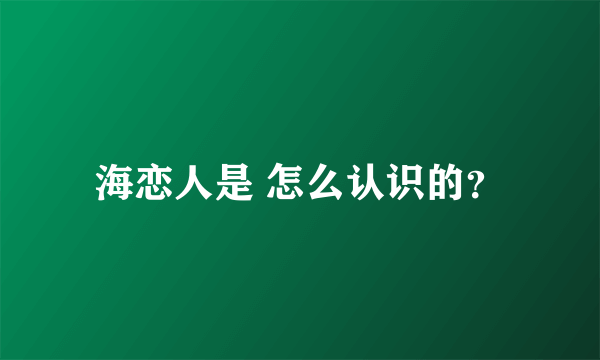 海恋人是 怎么认识的?